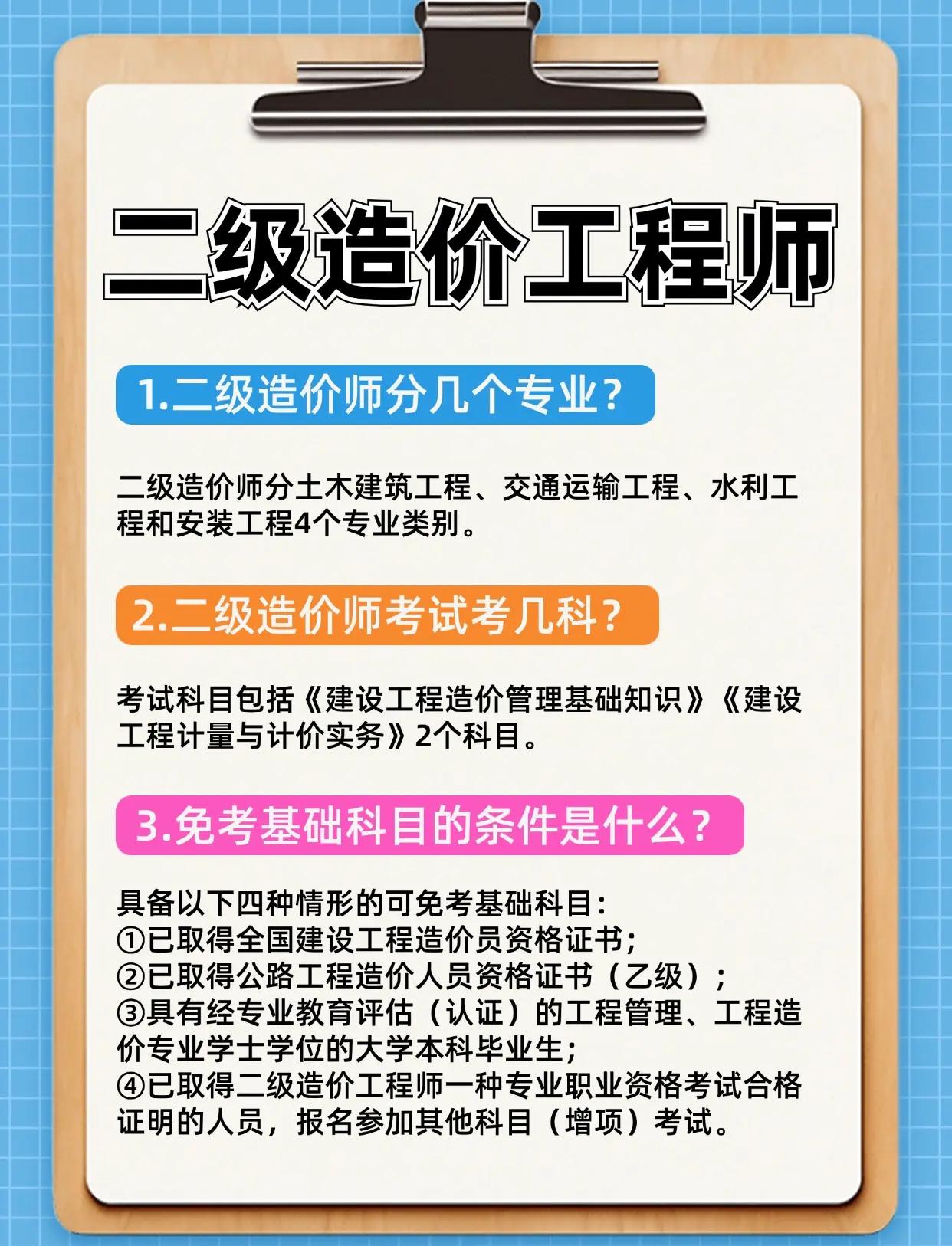 二级造价工程师

1.二级造价师分几个专业？

二级造价师分土木建筑工程、交通运输工程、水利工程和安装工程4个专业类别。

2.二级造价师考试考几科？

考试科目包括《建设工程造价管理基础知识》《建设工程计量与计价实务》2个科目。

3.免考基础科目的条件是什么？

具备以下四种情形的可免考基础科目：
①已取得全国建设工程造价员资格证书；
②已取得公路工程造价人员资格证书（乙级）；
③具有经专业教育评估（认证）的工程管理、工程造价专业学士学位的大学本科毕业生；
④已取得二级造价工程师一种专业职业资格考试合格证明的人员，报名参加其他科目（增项）考试。